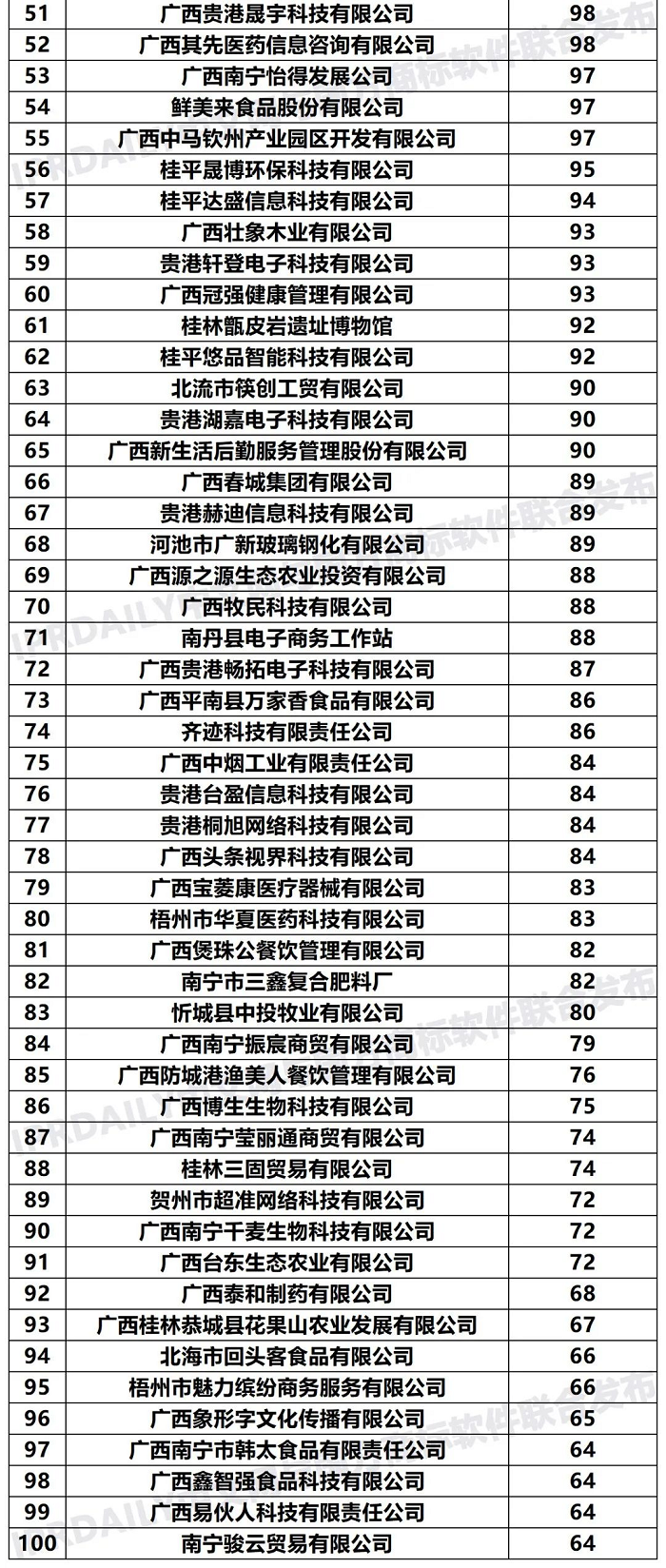 | 51 | 广西贵港晟宇科技有限公司 | 98 |
|---|---|---|
| 52 | 广西其先医药信息咨询有限公司 | 98 |
| 53 | 广西南宁怡得发展公司 | 97 |
| 54 | 鲜美来食品股份有限公司 | 97 |
| 55 | 广西中马钦州产业园区开发有限公司 | 97 |
| 56 | 桂平晟博环保科技有限公司 | 95 |
| 57 | 桂平达盛信息科技有限公司 | 94 |
| 58 | 广西壮象木业有限公司 | 93 |
| 59 | 贵港轩登电子科技有限公司 | 93 |
| 60 | 广西冠强健康管理有限公司 | 93 |
| 61 | 桂林甑皮岩遗址博物馆 | 92 |
| 62 | 桂平悠品智能科技有限公司 | 92 |
| 63 | 北流市筷创工贸有限公司 | 90 |
| 64 | 贵港湖嘉电子科技有限公司 | 90 |
| 65 | 广西新生活后勤服务管理股份有限公司 | 90 |
| 66 | 广西春城集团有限公司 | 89 |
| 67 | 贵港赫迪信息科技有限公司 | 89 |
| 68 | 河池市广新玻璃钢化有限公司 | 89 |
| 69 | 广西源之源生态农业投资有限公司 | 88 |
| 70 | 广西牧民科技有限公司 | 88 |
| 71 | 南丹县电子商务工作站 | 88 |
| 72 | 广西贵港畅拓电子科技有限公司 | 87 |
| 73 | 广西平南县万家香食品有限公司 | 86 |
| 74 | 齐迹科技有限责任公司 | 86 |
| 75 | 广西中烟工业有限责任公司 | 84 |
| 76 | 贵港台盈信息科技有限公司 | 84 |
| 77 | 贵港桐旭网络科技有限公司 | 84 |
| 78 | 广西头条视界科技有限公司 | 84 |
| 79 | 广西宝菱康医疗器械有限公司 | 83 |
| 80 | 梧州市华夏医药科技有限公司 | 83 |
| 81 | 广西煲珠公餐饮管理有限公司 | 82 |
| 82 | 南宁市三鑫复合肥料厂 | 82 |
| 83 | 忻城县中投牧业有限公司 | 80 |
| 84 | 广西南宁振宸商贸有限公司 | 79 |
| 85 | 广西防城港渔美人餐饮管理有限公司 | 76 |
| 86 | 广西博生生物科技有限公司 | 75 |
| 87 | 广西南宁莹丽通商贸有限公司 | 74 |
| 88 | 桂林三固贸易有限公司 | 74 |
| 89 | 贺州市超准网络科技有限公司 | 72 |
| 90 | 广西南宁千麦生物科技有限公司 | 72 |
| 91 | 广西台东生态农业有限公司 | 72 |
| 92 | 广西泰和制药有限公司 | 68 |
| 93 | 广西桂林恭城县花果山农业发展有限公司 | 67 |
| 94 | 北海市回头客食品有限公司 | 66 |
| 95 | 梧州市魅力缤纷商务服务有限公司 | 66 |
| 96 | 广西象形字文化传播有限公司 | 65 |
| 97 | 广西南宁市韩太食品有限责任公司 | 64 |
| 98 | 广西鑫智强食品科技有限公司 | 64 |
| 99 | 广西易伙人科技有限责任公司 | 64 |
| 100 | 南宁骏云贸易有限公司 | 64 |

IPRDAILY 商标软件联合发布